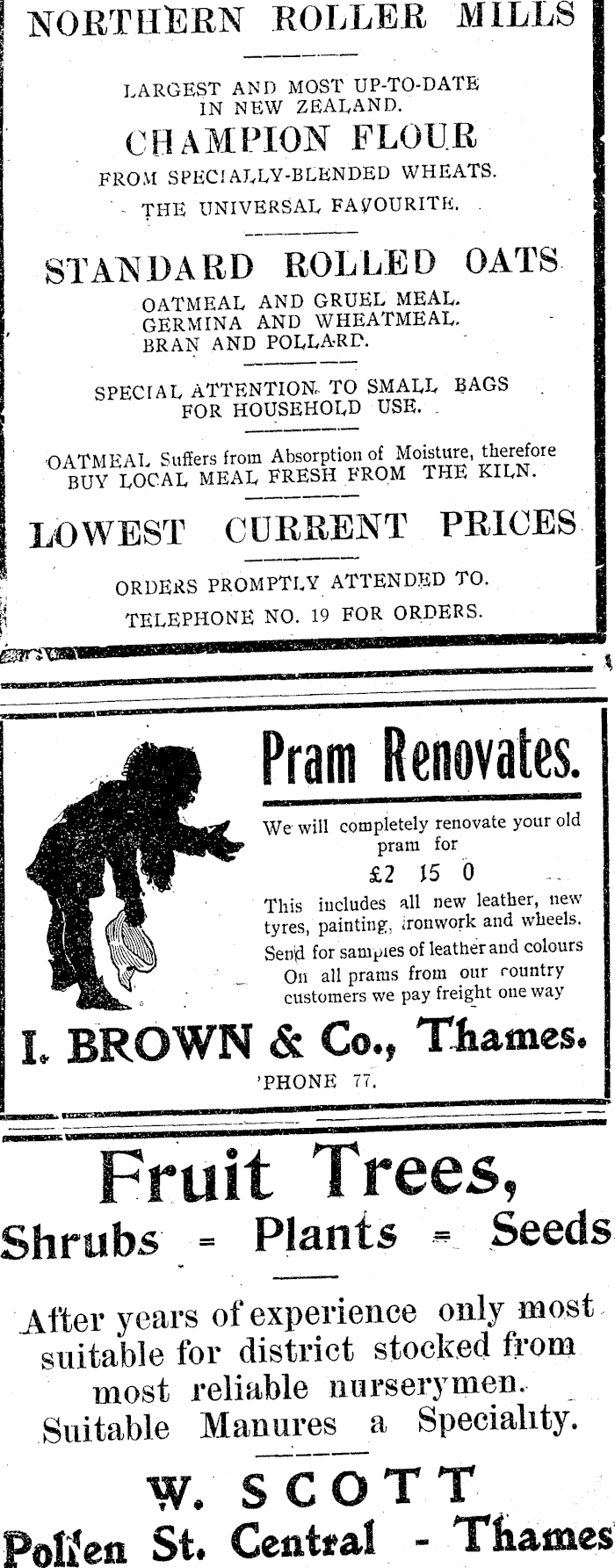 NORTHERN ROLLER MILLS

LARGEST AND MOST UP-TO-DATE IN NEW ZEALAND.

CHAMPION FLOUR

FROM SPECIALLY-BLENDED WHEATS.

THE UNIVERSAL FAVOURITE.

STANDARD ROLLED OATS

OATMEAL AND GRUEL MEAL.
GERMINA AND WHEATMEAL.
BRAN AND POLLARD.

SPECIAL ATTENTION TO SMALL BAGS FOR HOUSEHOLD USE.

OATMEAL Suffers from Absorption of Moisture, therefore BUY LOCAL MEAL FRESH FROM THE KILN.

LOWEST CURRENT PRICES

ORDERS PROMPTLY ATTENDED TO.

TELEPHONE NO. 19 FOR ORDERS.

Pram Renovates.

We will completely renovate your old pram for

£2 15 0

This includes all new leather, new tyres, painting, ironwork and wheels.
Send for samples of leather and colours
On all prams from our country customers we pay freight one way

I. BROWN & Co., Thames.

'PHONE 77.

Fruit Trees,

Shrubs = Plants = Seeds

After years of experience only most suitable for district stocked from most reliable nurserymen.
Suitable Manures a Speciality.

W. SCOTT

Pollen St. Central - Thames